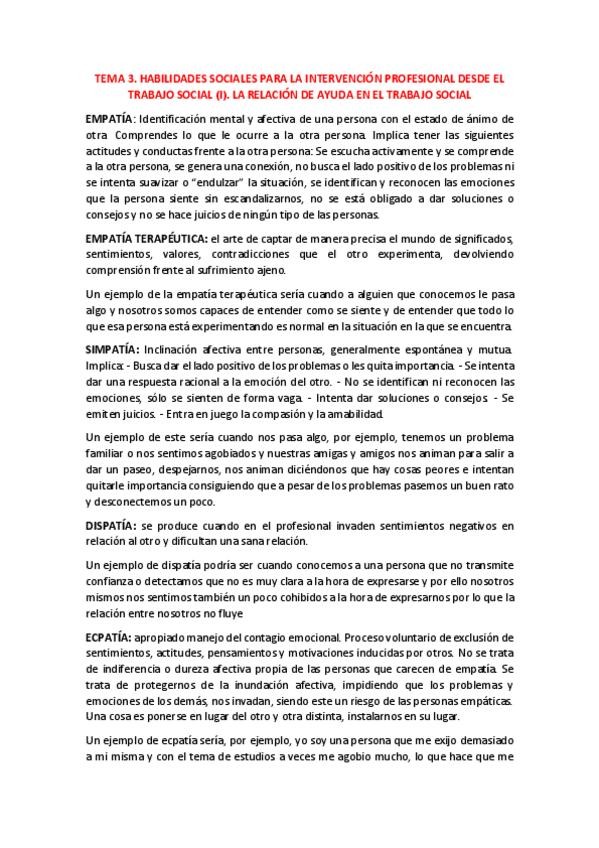 TEMA 3. HABILIDADES SOCIALES PARA LA INTERVENCIÓN PROFESIONAL DESDE EL TRABAJO SOCIAL (I). LA RELACIÓN DE AYUDA EN EL TRABAJO SOCIAL

EMPATÍA: Identificación mental y afectiva de una persona con el estado de ánimo de otra. Comprendes lo que le ocurre a la otra persona. Implica tener las siguientes actitudes y conductas frente a la otra persona: Se escucha activamente y se comprende a la otra persona, se genera una conexión, no busca el lado positivo de los problemas ni se intenta suavizar o "endulzar" la situación, se identifican y reconocen las emociones que la persona siente sin escandalizarnos, no se está obligado a dar soluciones o consejos y no se hace juicios de ningún tipo de las personas.

EMPATÍA TERAPÉUTICA: el arte de captar de manera precisa el mundo de significados, sentimientos, valores, contradicciones que el otro experimenta, devolviendo comprensión frente al sufrimiento ajeno.

Un ejemplo de la empatía terapéutica sería cuando a alguien que conocemos le pasa algo y nosotros somos capaces de entender como se siente y de entender que todo lo que esa persona está experimentando es normal en la situación en la que se encuentra.

SIMPATÍA: Inclinación afectiva entre personas, generalmente espontánea y mutua. Implica: - Busca dar el lado positivo de los problemas o les quita importancia. - Se intenta dar una respuesta racional a la emoción del otro. - No se identifican ni reconocen las emociones, sólo se sienten de forma vaga. - Intenta dar soluciones o consejos. - Se emiten juicios. - Entra en juego la compasión y la amabilidad.

Un ejemplo de este sería cuando nos pasa algo, por ejemplo, tenemos un problema familiar o nos sentimos agobiados y nuestras amigas y amigos nos animan para salir a dar un paseo, despejarnos, nos animan diciéndonos que hay cosas peores e intentan quitarle importancia consiguiendo que a pesar de los problemas pasemos un buen rato y desconectemos un poco.

DISPATÍA: se produce cuando en el profesional invaden sentimientos negativos en relación al otro y dificultan una sana relación.

Un ejemplo de dispatía podría ser cuando conocemos a una persona que no transmite confianza o detectamos que no es muy clara a la hora de expresarse y por ello nosotros mismos nos sentimos también un poco cohibidos a la hora de expresarnos por lo que la relación entre nosotros no fluye

ECPATÍA: apropiado manejo del contagio emocional. Proceso voluntario de exclusión de sentimientos, actitudes, pensamientos y motivaciones inducidas por otros. No se trata de indiferencia o dureza afectiva propia de las personas que carecen de empatía. Se trata de protegernos de la inundación afectiva, impidiendo que los problemas y emociones de los demás, nos invadan, siendo este un riesgo de las personas empáticas. Una cosa es ponerse en lugar del otro y otra distinta, instalarnos en su lugar.

Un ejemplo de ecpatía sería, por ejemplo, yo soy una persona que me exijo demasiado a mi misma y con el tema de estudios a veces me agobio mucho, lo que hace que me